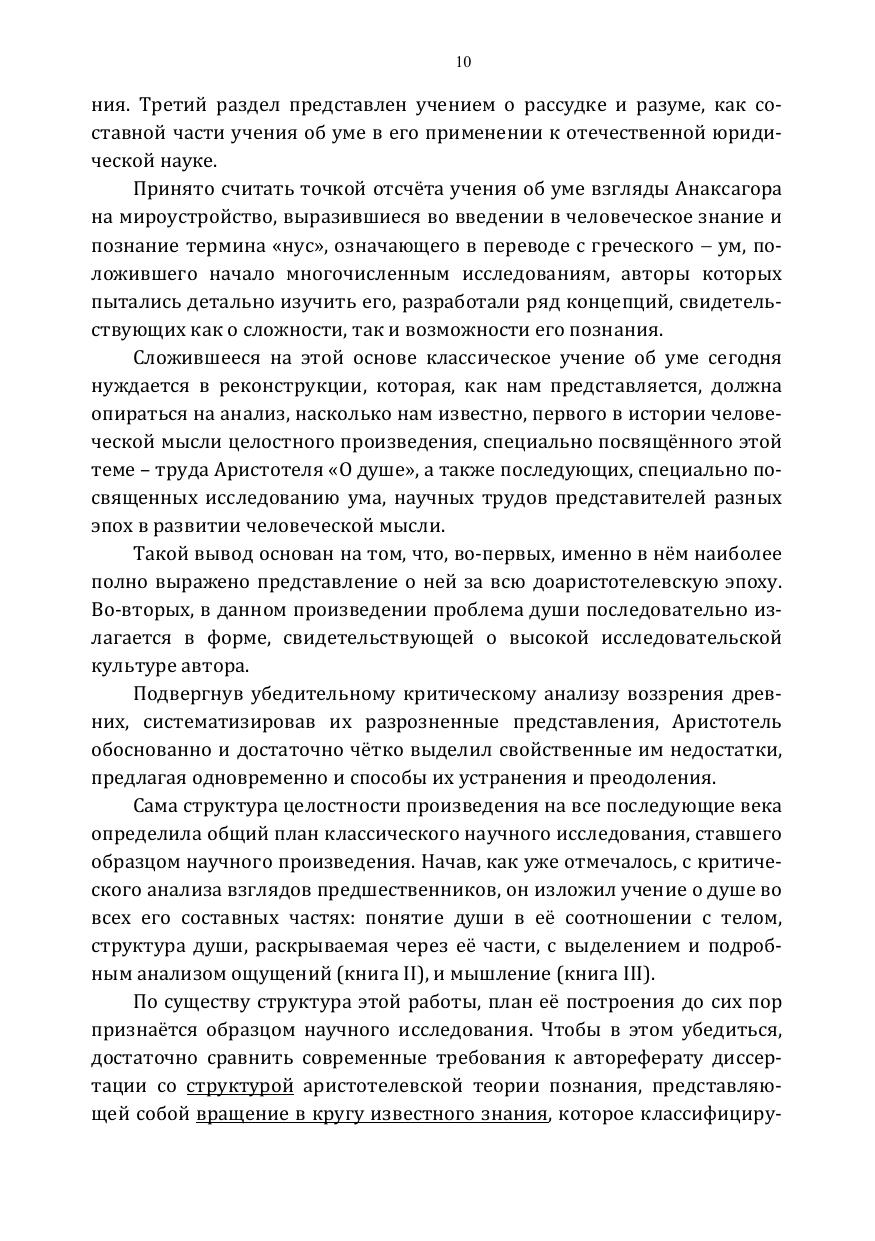 10

ния. Третий раздел представлен учением о рассудке и разуме, как составной части учения об уме в его применении к отечественной юридической науке.

Принято считать точкой отсчёта учения об уме взгляды Анаксагора на мироустройство, выразившиеся во введении в человеческое знание и познание термина «нус», означающего в переводе с греческого – ум, положившего начало многочисленным исследованиям, авторы которых пытались детально изучить его, разработали ряд концепций, свидетельствующих как о сложности, так и возможности его познания.

Сложившееся на этой основе классическое учение об уме сегодня нуждается в реконструкции, которая, как нам представляется, должна опираться на анализ, насколько нам известно, первого в истории человеческой мысли целостного произведения, специально посвящённого этой теме – труда Аристотеля «О душе», а также последующих, специально посвященных исследованию ума, научных трудов представителей разных эпох в развитии человеческой мысли.

Такой вывод основан на том, что, во-первых, именно в нём наиболее полно выражено представление о ней за всю доаристотелевскую эпоху. Во-вторых, в данном произведении проблема души последовательно излагается в форме, свидетельствующей о высокой исследовательской культуре автора.

Подвергнув убедительному критическому анализу воззрения древних, систематизировав их разрозненные представления, Аристотель обоснованно и достаточно чётко выделил свойственные им недостатки, предлагая одновременно и способы их устранения и преодоления.

Сама структура целостности произведения на все последующие века определила общий план классического научного исследования, ставшего образцом научного произведения. Начав, как уже отмечалось, с критического анализа взглядов предшественников, он изложил учение о душе во всех его составных частях: понятие души в её соотношении с телом, структура души, раскрываемая через её части, с выделением и подробным анализом ощущений (книга II), и мышление (книга III).

По существу структура этой работы, план её построения до сих пор признаётся образцом научного исследования. Чтобы в этом убедиться, достаточно сравнить современные требования к автореферату диссертации со структурой аристотелевской теории познания, представляющей собой вращение в кругу известного знания, которое классифициру-